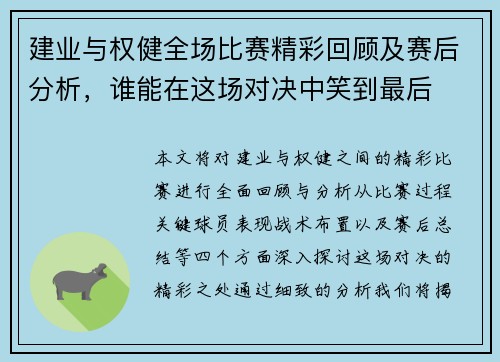 建业与权健全场比赛精彩回顾及赛后分析，谁能在这场对决中笑到最后

本文将对建业与权健之间的精彩比赛进行全面回顾与分析从比赛过程关键球员表现战术布置以及赛后总结等四个方面深入探讨这场对决的精彩之处通过细致的分析我们将揭